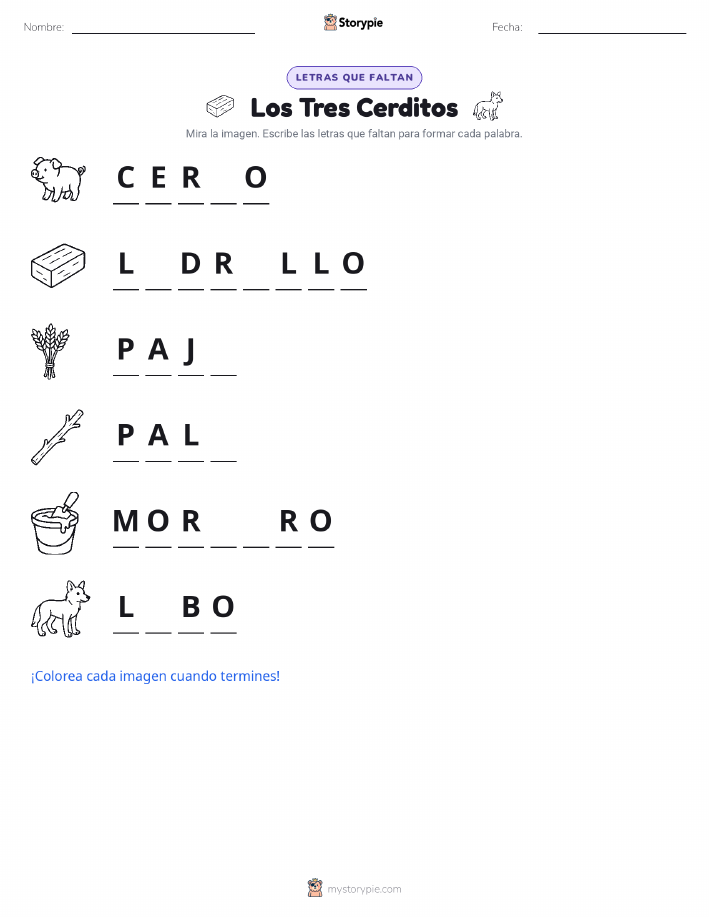 Nombre: ____ Storypie Fecha: ____

LETRAS QUE FALTAN

Los Tres Cerditos

Mira la imagen. Escribe las letras que faltan para formar cada palabra.

C E R ____ O

L ____ D R ____ L L O

P A J ____

P A L ____

M O R ____ ____ R O

L ____ B O

¡Colorea cada imagen cuando termines!

mystorypie.com